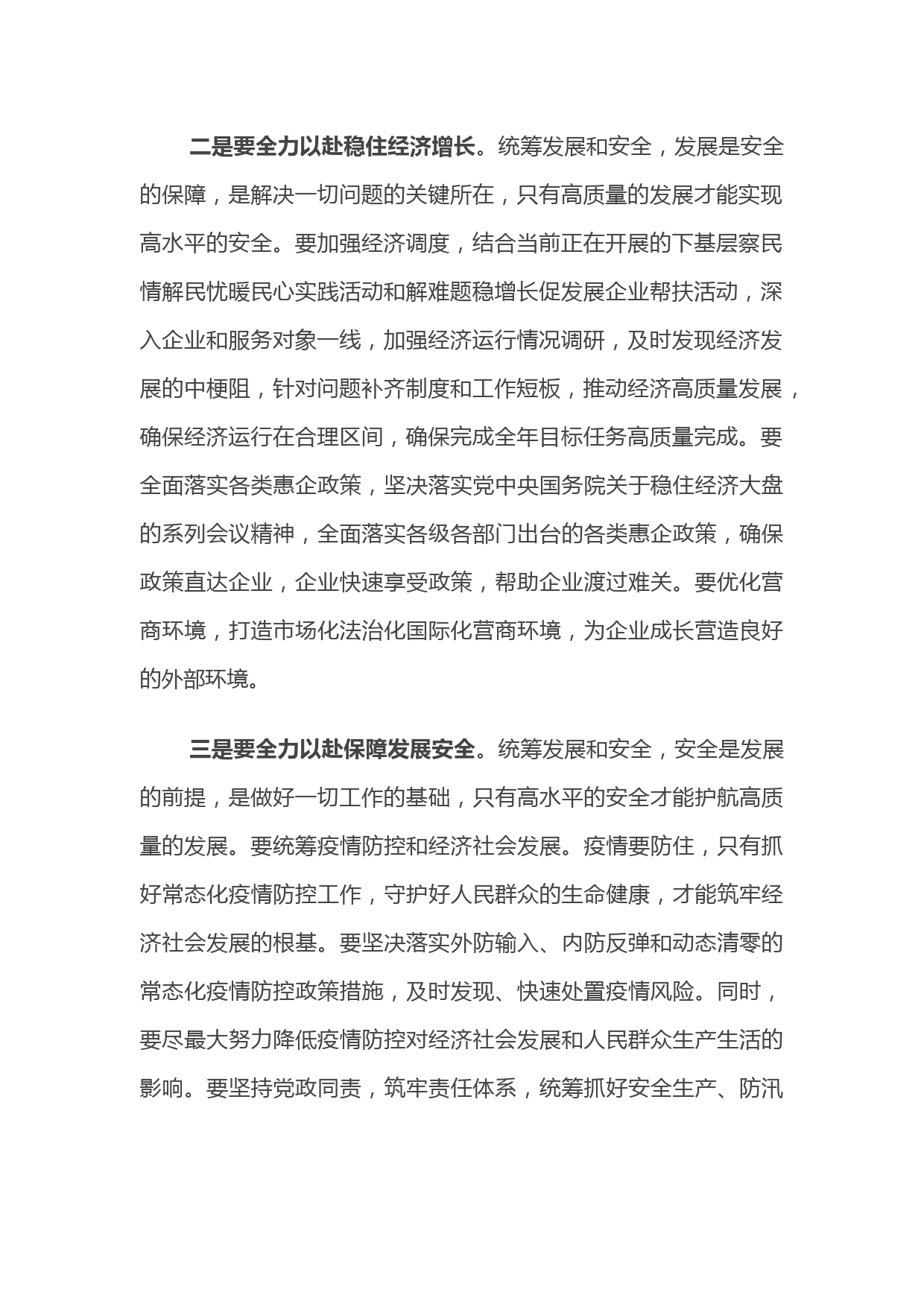 二是要全力以赴稳住经济增长。统筹发展和安全，发展是安全的保障，是解决一切问题的关键所在，只有高质量的发展才能实现高水平的安全。要加强经济调度，结合当前正在开展的下基层察民情解民忧暖民心实践活动和解难题稳增长促发展企业帮扶活动，深入企业和服务对象一线，加强经济运行情况调研，及时发现经济发展的中梗阻，针对问题补齐制度和工作短板，推动经济高质量发展，确保经济运行在合理区间，确保完成全年目标任务高质量完成。要全面落实各类惠企政策，坚决落实党中央国务院关于稳住经济大盘的系列会议精神，全面落实各级各部门出台的各类惠企政策，确保政策直达企业，企业快速享受政策，帮助企业渡过难关。要优化营商环境，打造市场化法治化国际化营商环境，为企业成长营造良好的外部环境。

三是要全力以赴保障发展安全。统筹发展和安全，安全是发展的前提，是做好一切工作的基础，只有高水平的安全才能护航高质量的发展。要统筹疫情防控和经济社会发展。疫情要防住，只有抓好常态化疫情防控工作，守护好人民群众的生命健康，才能筑牢经济社会发展的根基。要坚决落实外防输入、内防反弹和动态清零的常态化疫情防控政策措施，及时发现、快速处置疫情风险。同时，要尽最大努力降低疫情防控对经济社会发展和人民群众生产生活的影响。要坚持党政同责，筑牢责任体系，统筹抓好安全生产、防汛